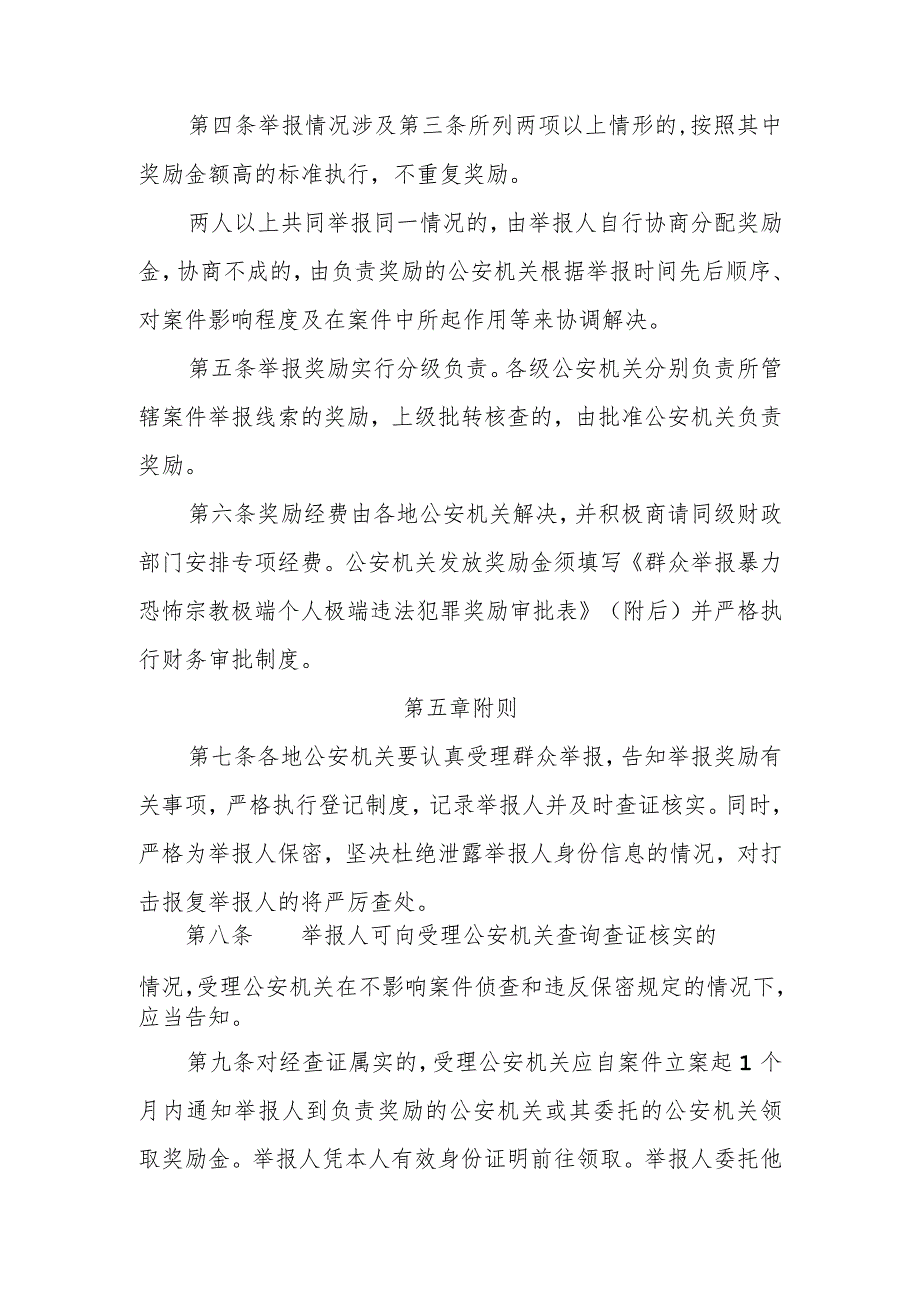 第四条举报情况涉及第三条所列两项以上情形的,按照其中奖励金额高的标准执行，不重复奖励。

两人以上共同举报同一情况的,由举报人自行协商分配奖励金,协商不成的,由负责奖励的公安机关根据举报时间先后顺序、对案件影响程度及在案件中所起作用等来协调解决。

第五条举报奖励实行分级负责。各级公安机关分别负责所管辖案件举报线索的奖励，上级批转核查的，由批准公安机关负责奖励。

第六条奖励经费由各地公安机关解决,并积极商请同级财政部门安排专项经费。公安机关发放奖励金须填写《群众举报暴力恐怖宗教极端个人极端违法犯罪奖励审批表》（附后）并严格执行财务审批制度。

第五章附则

第七条各地公安机关要认真受理群众举报,告知举报奖励有关事项，严格执行登记制度，记录举报人并及时查证核实。同时，严格为举报人保密，坚决杜绝泄露举报人身份信息的情况，对打击报复举报人的将严厉查处。

第八条　　举报人可向受理公安机关查询查证核实的情况,受理公安机关在不影响案件侦查和违反保密规定的情况下,应当告知。

第九条对经查证属实的,受理公安机关应自案件立案起1个月内通知举报人到负责奖励的公安机关或其委托的公安机关领取奖励金。举报人凭本人有效身份证明前往领取。举报人委托他